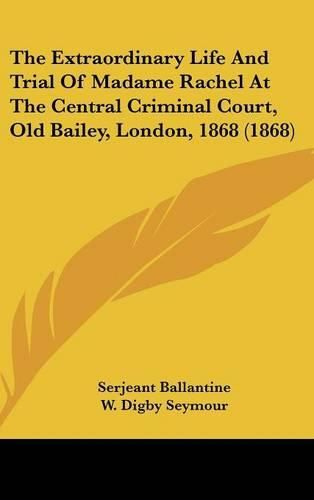 The Extraordinary Life And Trial Of Madame Rachel At The Central Criminal Court, Old Bailey, London, 1868 (1868)

Serjeant Ballantine
W. Digby Seymour